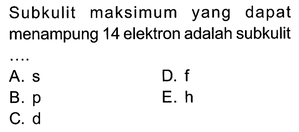 Subkulit maksimum yang dapat menampung 14 elektron adalah subkulit ....

A. s
B. p
C. d
D. f
E. h